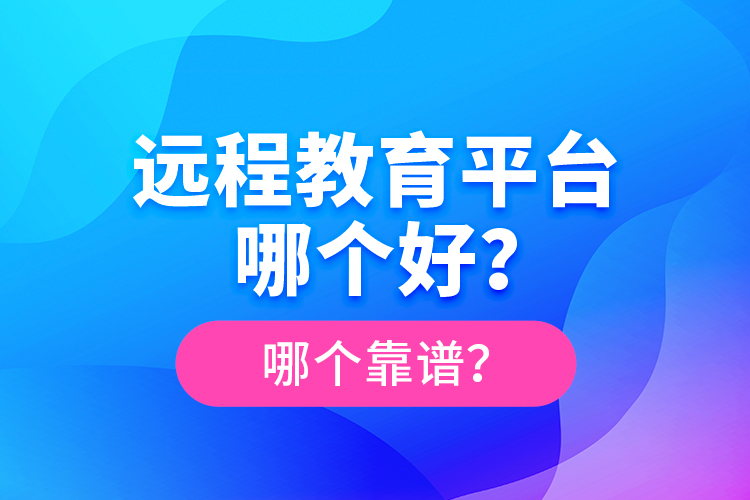 远程教育平台
哪个好?

哪个靠谱?